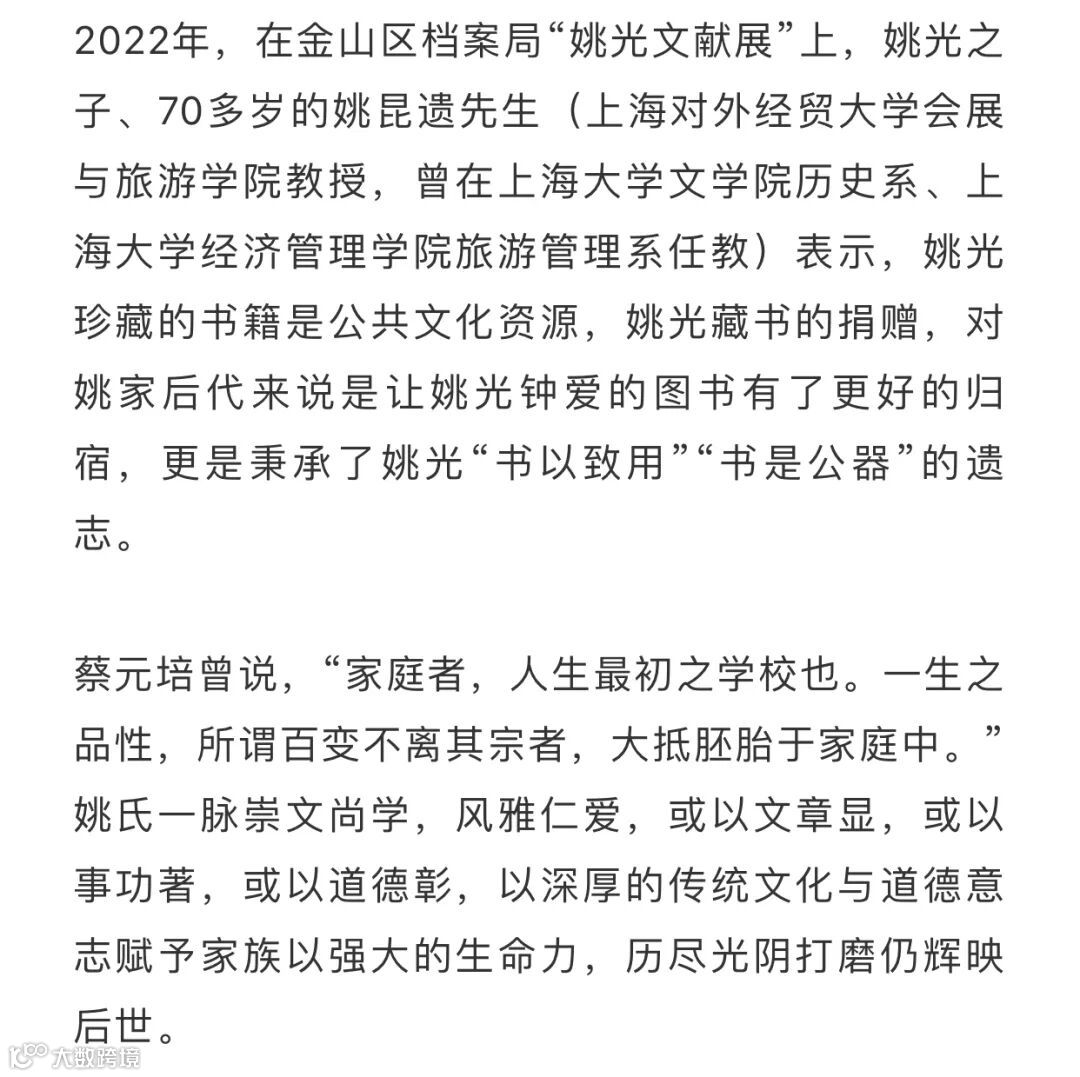 2022年，在金山区档案局“姚光文献展”上，姚光之子、70多岁的姚昆遗先生（上海对外经贸大学会展与旅游学院教授，曾在上海大学文学院历史系、上海大学经济管理学院旅游管理系任教）表示，姚光珍藏的书籍是公共文化资源，姚光藏书的捐赠，对姚家后代来说是让姚光钟爱的图书有了更好的归宿，更是秉承了姚光“书以致用”“书是公器”的遗志。

蔡元培曾说，“家庭者，人生最初之学校也。一生之品性，所谓百变不离其宗者，大抵胚胎于家庭中。”姚氏一脉崇文尚学，风雅仁爱，或以文章显，或以事功著，或以道德彰，以深厚的传统文化与道德意志赋予家族以强大的生命力，历尽光阴打磨仍辉映后世。

大数跨境